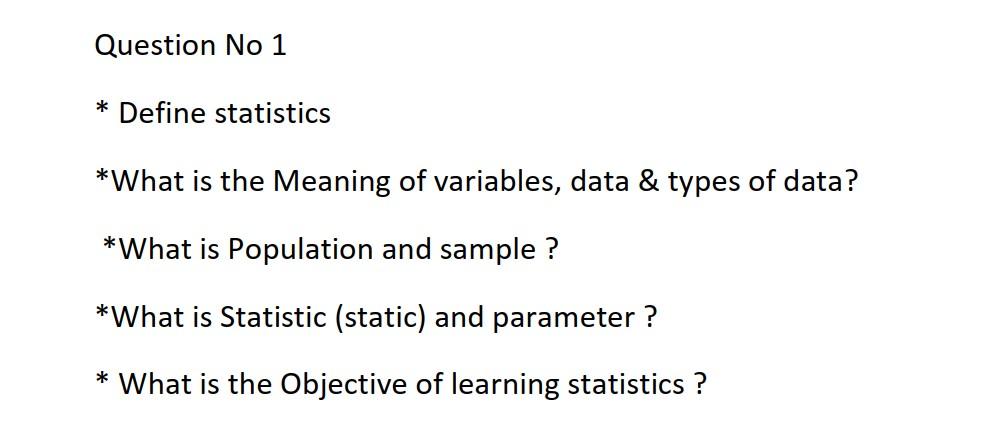 Question No 1

* Define statistics

*What is the Meaning of variables, data & types of data?

*What is Population and sample ?

*What is Statistic (static) and parameter ?

* What is the Objective of learning statistics ?